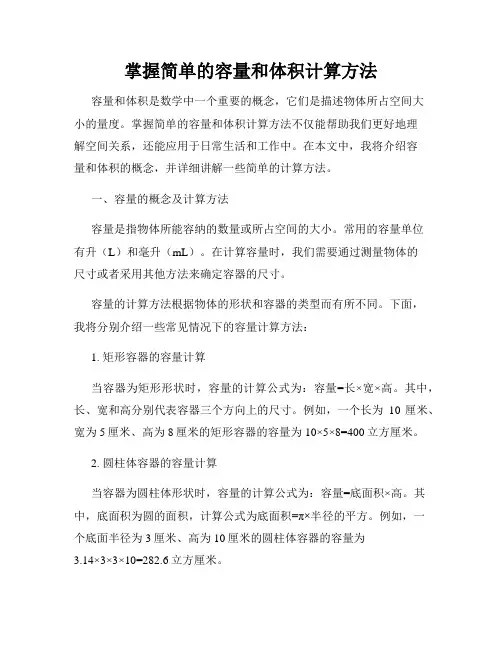 掌握简单的容量和体积计算方法

容量和体积是数学中一个重要的概念，它们是描述物体所占空间大小的量度。掌握简单的容量和体积计算方法不仅能帮助我们更好地理解空间关系，还能应用于日常生活和工作中。在本文中，我将介绍容量和体积的概念，并详细讲解一些简单的计算方法。

一、容量的概念及计算方法

容量是指物体所能容纳的数量或所占空间的大小。常用的容量单位有升（L）和毫升（mL）。在计算容量时，我们需要通过测量物体的尺寸或者采用其他方法来确定容器的尺寸。

容量的计算方法根据物体的形状和容器的类型而有所不同。下面，我将分别介绍一些常见情况下的容量计算方法：

1. 矩形容器的容量计算

当容器为矩形形状时，容量的计算公式为：容量=长×宽×高。其中，长、宽和高分别代表容器三个方向上的尺寸。例如，一个长为 10 厘米、宽为 5 厘米、高为 8 厘米的矩形容器的容量为 10×5×8=400 立方厘米。

2. 圆柱体容器的容量计算

当容器为圆柱体形状时，容量的计算公式为：容量=底面积×高。其中，底面积为圆的面积，计算公式为底面积=π×半径的平方。例如，一个底面半径为 3 厘米、高为 10 厘米的圆柱体容器的容量为 3.14×3×3×10=282.6 立方厘米。